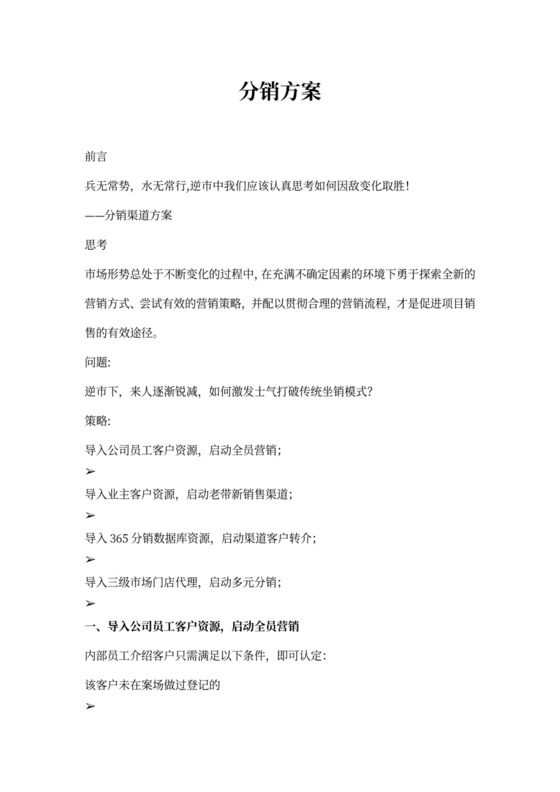 分销方案

前言

兵无常势，水无常行,逆市中我们应该认真思考如何因敌变化取胜!

——分销渠道方案

思考

市场形势总处于不断变化的过程中, 在充满不确定因素的环境下勇于探索全新的营销方式、尝试有效的营销策略，并配以贯彻合理的营销流程，才是促进项目销售的有效途径。

问题:

逆市下，来人逐渐锐减，如何激发士气打破传统坐销模式?

策略:

导入公司员工客户资源，启动全员营销;

➢

导入业主客户资源，启动老带新销售渠道;

➢

导入 365 分销数据库资源，启动渠道客户转介;

➢

导入三级市场门店代理，启动多元分销;

➢

一、导入公司员工客户资源，启动全员营销

内部员工介绍客户只需满足以下条件，即可认定:

该客户未在案场做过登记的

➢